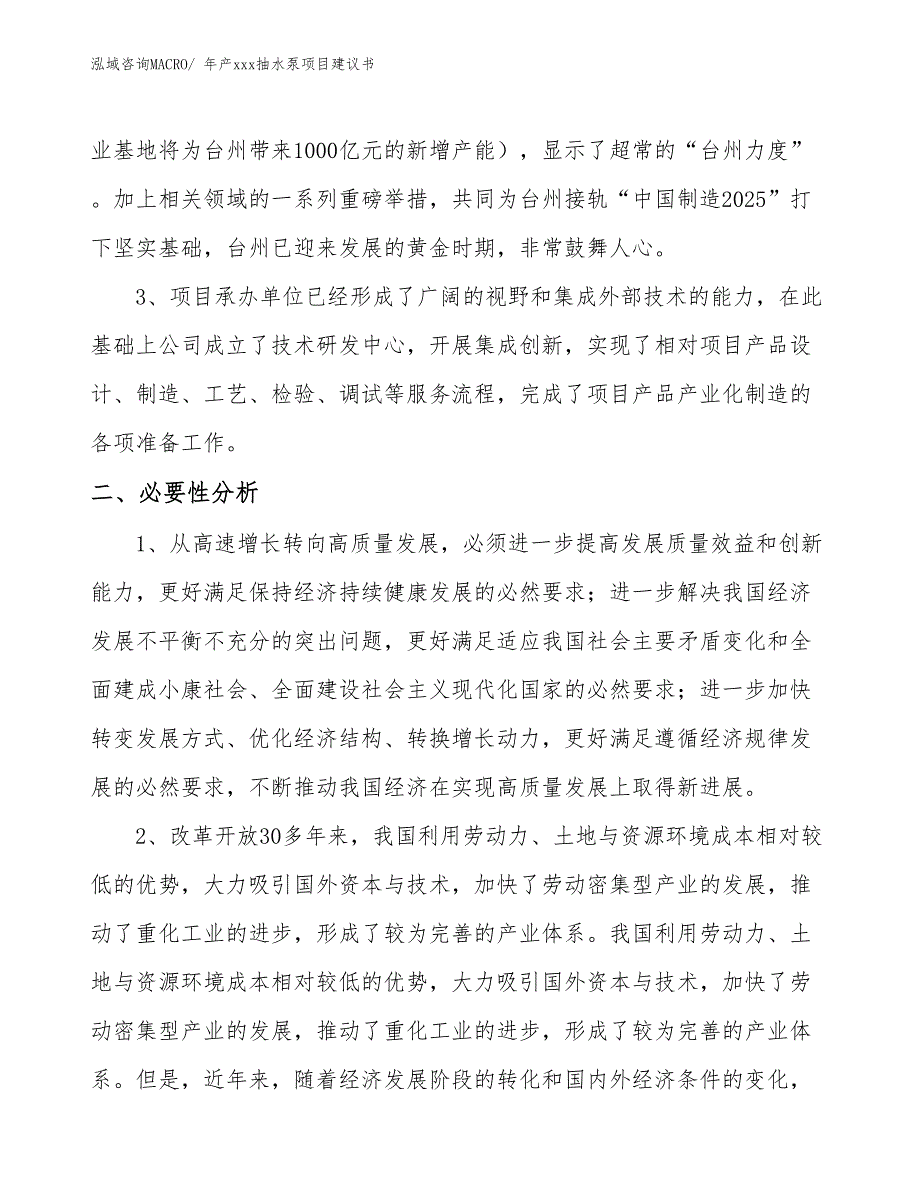 泓域咨询MACRO/ 年产xxx抽水泵项目建议书

业基地将为台州带来1000亿元的新增产能），显示了超常的“台州力度”。加上相关领域的一系列重磅举措，共同为台州接轨“中国制造2025”打下坚实基础，台州已迎来发展的黄金时期，非常鼓舞人心。

3、项目承办单位已经形成了广阔的视野和集成外部技术的能力，在此基础上公司成立了技术研发中心，开展集成创新，实现了相对项目产品设计、制造、工艺、检验、调试等服务流程，完成了项目产品产业化制造的各项准备工作。

二、必要性分析

1、从高速增长转向高质量发展，必须进一步提高发展质量效益和创新能力，更好满足保持经济持续健康发展的必然要求；进一步解决我国经济发展不平衡不充分的突出问题，更好满足适应我国社会主要矛盾变化和全面建成小康社会、全面建设社会主义现代化国家的必然要求；进一步加快转变发展方式、优化经济结构、转换增长动力，更好满足遵循经济规律发展的必然要求，不断推动我国经济在实现高质量发展上取得新进展。

2、改革开放30多年来，我国利用劳动力、土地与资源环境成本相对较低的优势，大力吸引国外资本与技术，加快了劳动密集型产业的发展，推动了重化工业的进步，形成了较为完善的产业体系。我国利用劳动力、土地与资源环境成本相对较低的优势，大力吸引国外资本与技术，加快了劳动密集型产业的发展，推动了重化工业的进步，形成了较为完善的产业体系。但是，近年来，随着经济发展阶段的转化和国内外经济条件的变化，